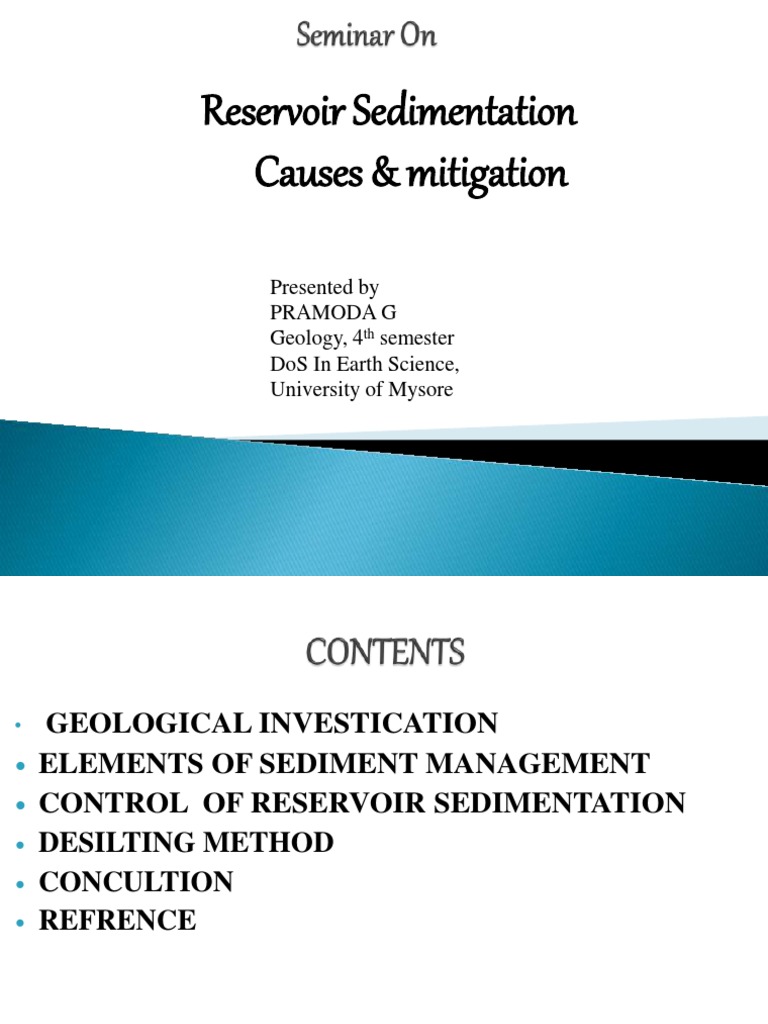 Seminar On

Reservoir Sedimentation
Causes & mitigation

Presented by
PRAMODA G
Geology, 4th semester
DoS In Earth Science,
University of Mysore

CONTENTS

• GEOLOGICAL INVESTICATION
• ELEMENTS OF SEDIMENT MANAGEMENT
• CONTROL OF RESERVOIR SEDIMENTATION
• DESILTING METHOD
• CONCULTION
• REFRENCE